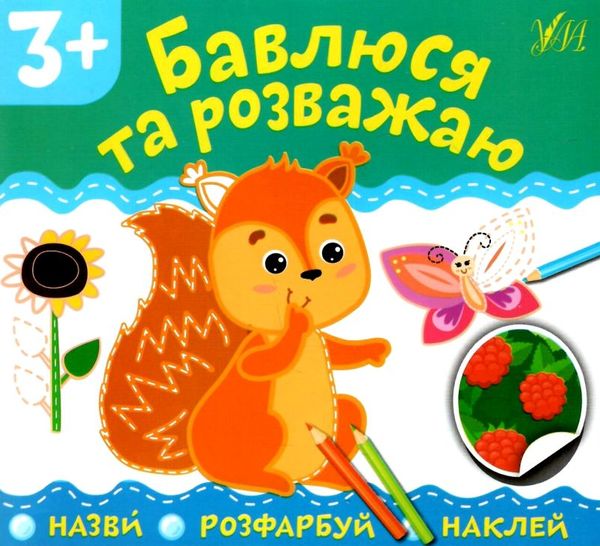 3+

УЛА

Бавлюся та розважаю

НАЗВИ́ РОЗФАРБУЙ НАКЛЕЙ